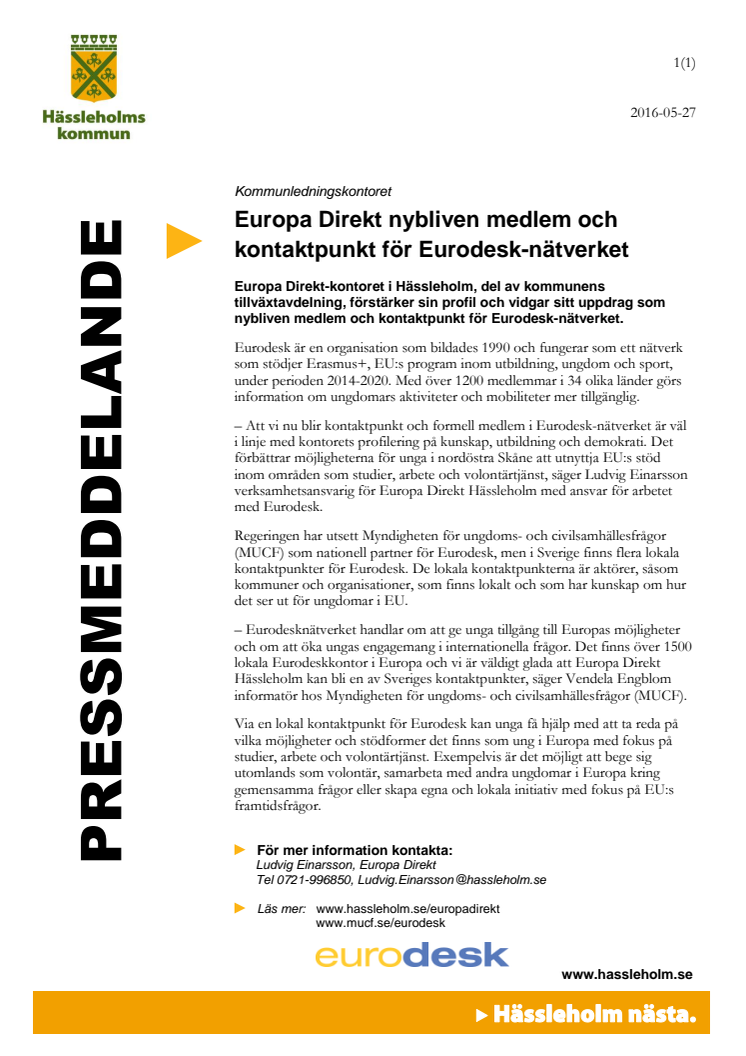 Hässleholms kommun

1(1)

2016-05-27

PRESSMEDDELANDE

Kommunledningskontoret

Europa Direkt nybliven medlem och kontaktpunkt för Eurodesk-nätverket

Europa Direkt-kontoret i Hässleholm, del av kommunens tillväxtavdelning, förstärker sin profil och vidgar sitt uppdrag som nybliven medlem och kontaktpunkt för Eurodesk-nätverket.

Eurodesk är en organisation som bildades 1990 och fungerar som ett nätverk som stödjer Erasmus+, EU:s program inom utbildning, ungdom och sport, under perioden 2014-2020. Med över 1200 medlemmar i 34 olika länder görs information om ungdomars aktiviteter och mobiliteter mer tillgänglig.

– Att vi nu blir kontaktpunkt och formell medlem i Eurodesk-nätverket är väl i linje med kontorets profilering på kunskap, utbildning och demokrati. Det förbättrar möjligheterna för unga i nordöstra Skåne att utnyttja EU:s stöd inom områden som studier, arbete och volontärtjänst, säger Ludvig Einarsson verksamhetsansvarig för Europa Direkt Hässleholm med ansvar för arbetet med Eurodesk.

Regeringen har utsett Myndigheten för ungdoms- och civilsamhällesfrågor (MUCF) som nationell partner för Eurodesk, men i Sverige finns flera lokala kontaktpunkter för Eurodesk. De lokala kontaktpunkterna är aktörer, såsom kommuner och organisationer, som finns lokalt och som har kunskap om hur det ser ut för ungdomar i EU.

– Eurodesknätverket handlar om att ge unga tillgång till Europas möjligheter och om att öka ungas engagemang i internationella frågor. Det finns över 1500 lokala Eurodeskkontor i Europa och vi är väldigt glada att Europa Direkt Hässleholm kan bli en av Sveriges kontaktpunkter, säger Vendela Engblom informatör hos Myndigheten för ungdoms- och civilsamhällesfrågor (MUCF).

Via en lokal kontaktpunkt för Eurodesk kan unga få hjälp med att ta reda på vilka möjligheter och stödformer det finns som ung i Europa med fokus på studier, arbete och volontärtjänst. Exempelvis är det möjligt att bege sig utomlands som volontär, samarbeta med andra ungdomar i Europa kring gemensamma frågor eller skapa egna och lokala initiativ med fokus på EU:s framtidsfrågor.

För mer information kontakta:
Ludvig Einarsson, Europa Direkt
Tel 0721-996850, Ludvig.Einarsson@hassleholm.se

Läs mer: www.hassleholm.se/europadirekt
www.mucf.se/eurodesk

eurodesk

www.hassleholm.se

Hässleholm nästa.